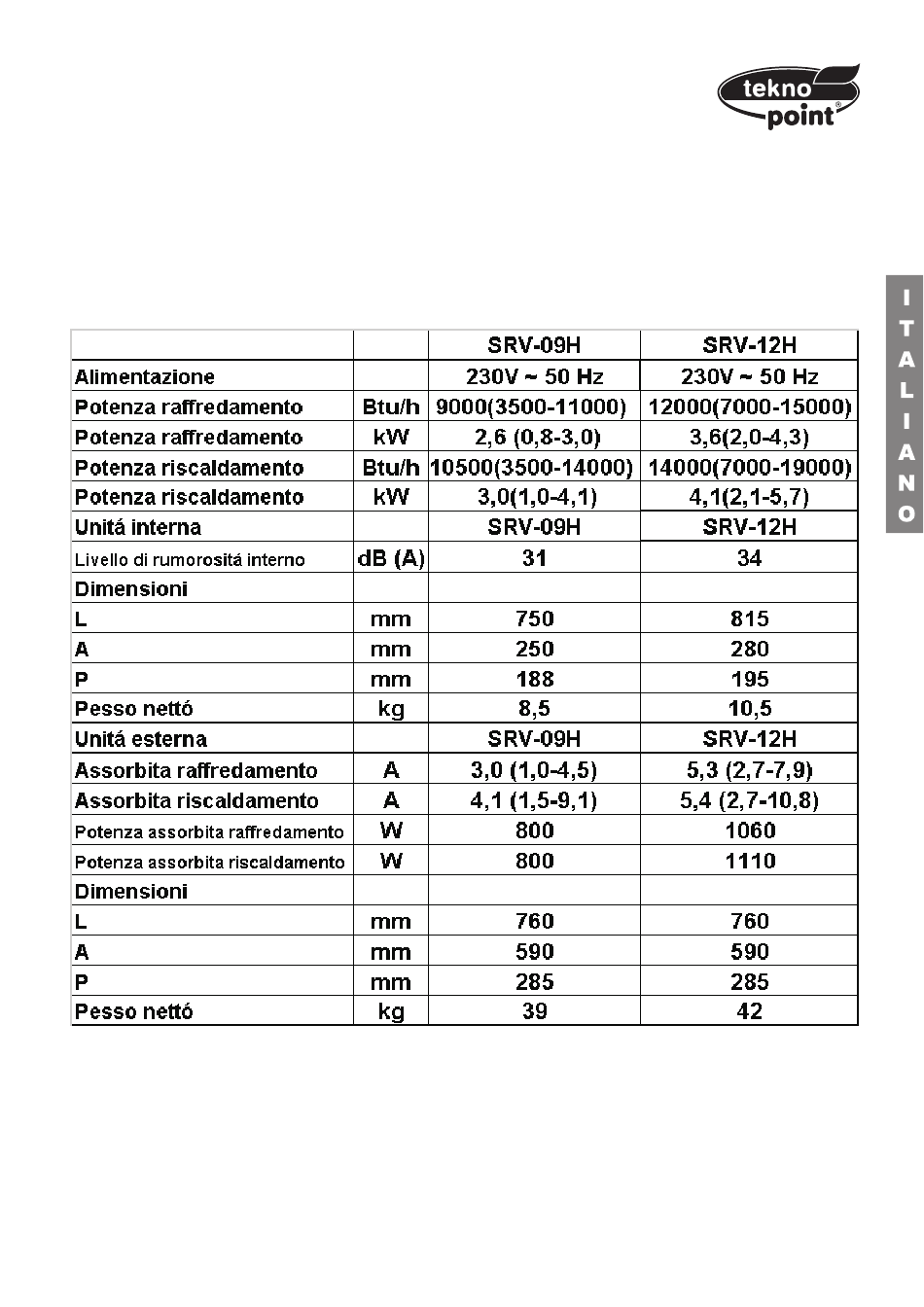 tekno point®

ITALIANO

| | | SRV-09H | SRV-12H |
|---|---|---|---|
| Alimentazione | | 230V ~ 50 Hz | 230V ~ 50 Hz |
| Potenza raffredamento | Btu/h | 9000(3500-11000) | 12000(7000-15000) |
| Potenza raffredamento | kW | 2,6 (0,8-3,0) | 3,6(2,0-4,3) |
| Potenza riscaldamento | Btu/h | 10500(3500-14000) | 14000(7000-19000) |
| Potenza riscaldamento | kW | 3,0(1,0-4,1) | 4,1(2,1-5,7) |
| Unitá interna | | SRV-09H | SRV-12H |
| Livello di rumorositá interno | dB (A) | 31 | 34 |
| Dimensioni | | | |
| L | mm | 750 | 815 |
| A | mm | 250 | 280 |
| P | mm | 188 | 195 |
| Pesso nettó | kg | 8,5 | 10,5 |
| Unitá esterna | | SRV-09H | SRV-12H |
| Assorbita raffredamento | A | 3,0 (1,0-4,5) | 5,3 (2,7-7,9) |
| Assorbita riscaldamento | A | 4,1 (1,5-9,1) | 5,4 (2,7-10,8) |
| Potenza assorbita raffredamento | W | 800 | 1060 |
| Potenza assorbita riscaldamento | W | 800 | 1110 |
| Dimensioni | | | |
| L | mm | 760 | 760 |
| A | mm | 590 | 590 |
| P | mm | 285 | 285 |
| Pesso nettó | kg | 39 | 42 |